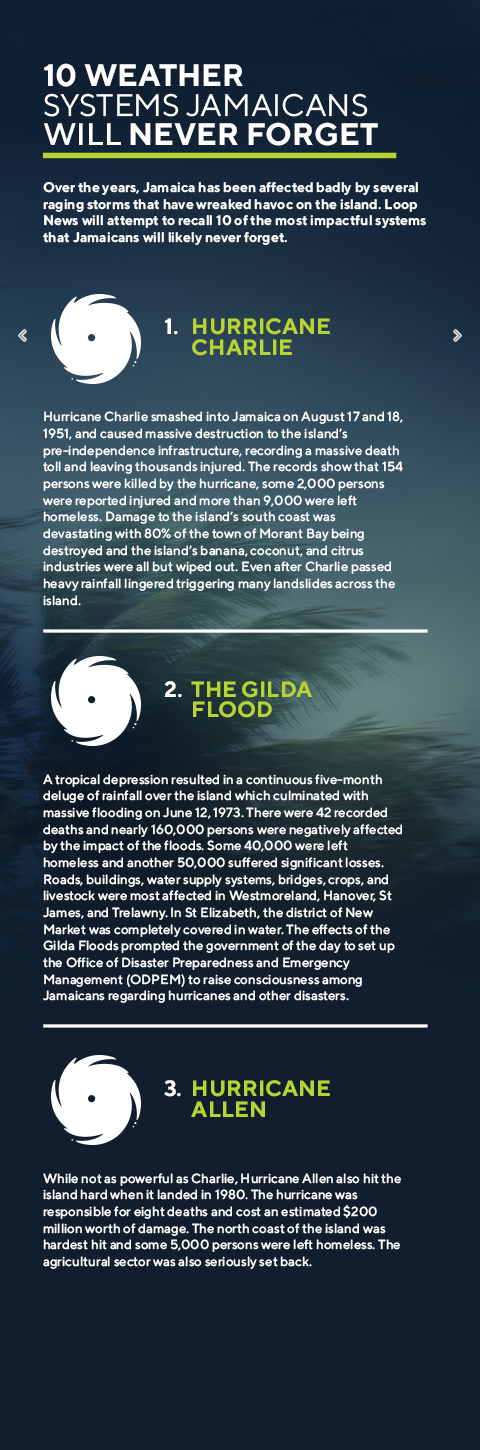 10 WEATHER SYSTEMS JAMAICANS WILL NEVER FORGET

Over the years, Jamaica has been affected badly by several raging storms that have wreaked havoc on the island. Loop News will attempt to recall 10 of the most impactful systems that Jamaicans will likely never forget.

1. HURRICANE CHARLIE

Hurricane Charlie smashed into Jamaica on August 17 and 18, 1951, and caused massive destruction to the island's pre-independence infrastructure, recording a massive death toll and leaving thousands injured. The records show that 154 persons were killed by the hurricane, some 2,000 persons were reported injured and more than 9,000 were left homeless. Damage to the island's south coast was devastating with 80% of the town of Morant Bay being destroyed and the island's banana, coconut, and citrus industries were all but wiped out. Even after Charlie passed heavy rainfall lingered triggering many landslides across the island.

2. THE GILDA FLOOD

A tropical depression resulted in a continuous five-month deluge of rainfall over the island which culminated with massive flooding on June 12, 1973. There were 42 recorded deaths and nearly 160,000 persons were negatively affected by the impact of the floods. Some 40,000 were left homeless and another 50,000 suffered significant losses. Roads, buildings, water supply systems, bridges, crops, and livestock were most affected in Westmoreland, Hanover, St James, and Trelawny. In St Elizabeth, the district of New Market was completely covered in water. The effects of the Gilda Floods prompted the government of the day to set up the Office of Disaster Preparedness and Emergency Management (ODPEM) to raise consciousness among Jamaicans regarding hurricanes and other disasters.

3. HURRICANE ALLEN

While not as powerful as Charlie, Hurricane Allen also hit the island hard when it landed in 1980. The hurricane was responsible for eight deaths and cost an estimated $200 million worth of damage. The north coast of the island was hardest hit and some 5,000 persons were left homeless. The agricultural sector was also seriously set back.